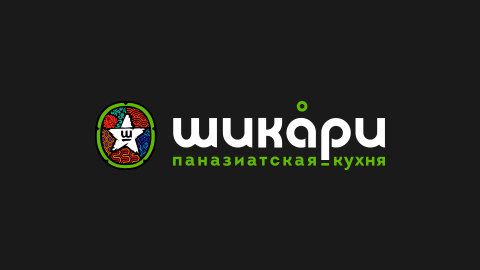 ш
шикари
паназиатская кухня